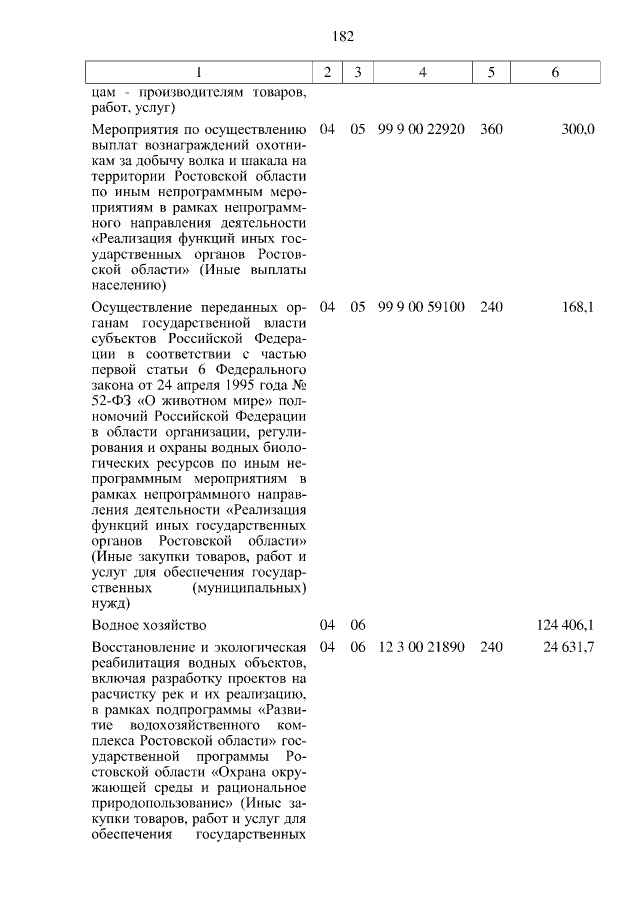 182

| 1 | 2 | 3 | 4 | 5 | 6 |
|---|---|---|---|---|---|
| цам - производителям товаров, работ, услуг) | | | | | |
| Мероприятия по осуществлению выплат вознаграждений охотникам за добычу волка и шакала на территории Ростовской области по иным непрограммным мероприятиям в рамках непрограммного направления деятельности «Реализация функций иных государственных органов Ростовской области» (Иные выплаты населению) | 04 | 05 | 99 9 00 22920 | 360 | 300,0 |
| Осуществление переданных органам государственной власти субъектов Российской Федерации в соответствии с частью первой статьи 6 Федерального закона от 24 апреля 1995 года № 52-ФЗ «О животном мире» полномочий Российской Федерации в области организации, регулирования и охраны водных биологических ресурсов по иным непрограммным мероприятиям в рамках непрограммного направления деятельности «Реализация функций иных государственных органов Ростовской области» (Иные закупки товаров, работ и услуг для обеспечения государственных (муниципальных) нужд) | 04 | 05 | 99 9 00 59100 | 240 | 168,1 |
| Водное хозяйство | 04 | 06 | | | 124 406,1 |
| Восстановление и экологическая реабилитация водных объектов, включая разработку проектов на расчистку рек и их реализацию, в рамках подпрограммы «Развитие водохозяйственного комплекса Ростовской области» государственной программы Ростовской области «Охрана окружающей среды и рациональное природопользование» (Иные закупки товаров, работ и услуг для обеспечения государственных | 04 | 06 | 12 3 00 21890 | 240 | 24 631,7 |